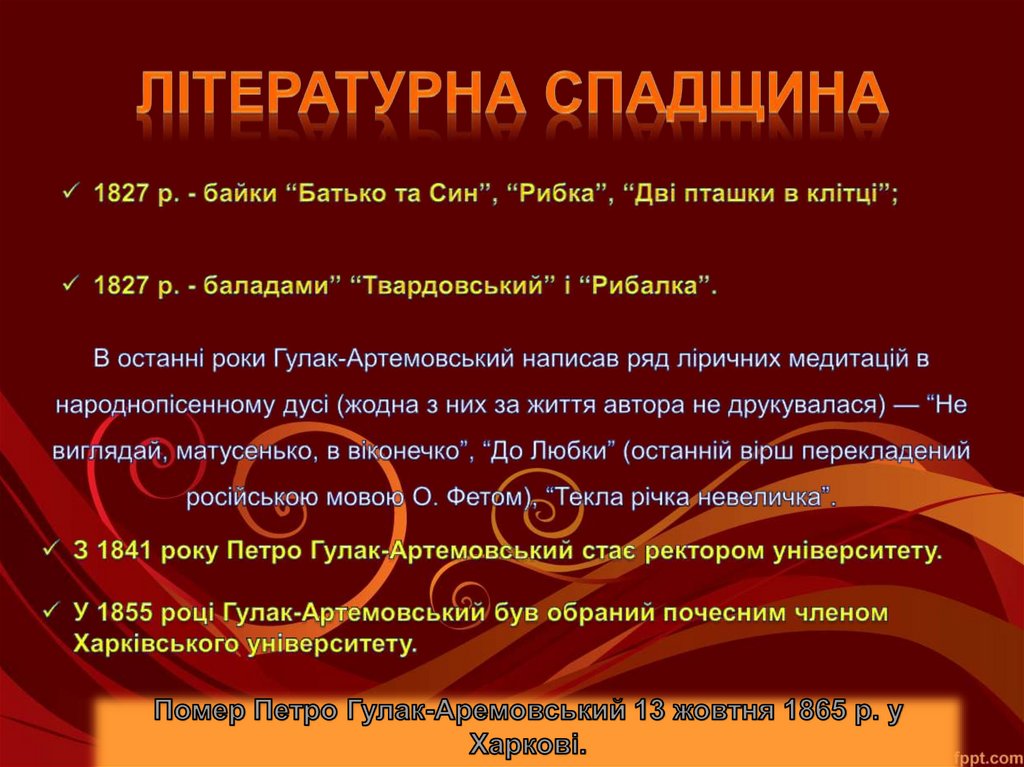 ЛІТЕРАТУРНА СПАДЩИНА

✓ 1827 р. - байки “Батько та Син”, “Рибка”, “Дві пташки в клітці”;

✓ 1827 р. - баладами” “Твардовський” і “Рибалка”.

В останні роки Гулак-Артемовський написав ряд ліричних медитацій в народнопісенному дусі (жодна з них за життя автора не друкувалася) — “Не виглядай, матусенько, в віконечко”, “До Любки” (останній вірш перекладений російською мовою О. Фетом), “Текла річка невеличка”.

✓ З 1841 року Петро Гулак-Артемовський стає ректором університету.

✓ У 1855 році Гулак-Артемовський був обраний почесним членом Харківського університету.

Помер Петро Гулак-Аремовський 13 жовтня 1865 р. у Харкові.

fppt.com